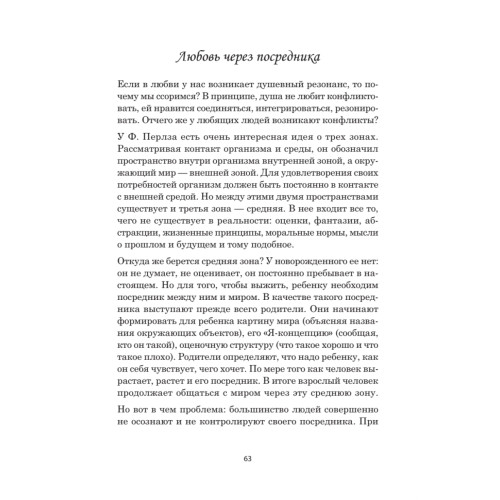 Любовь через посредника

Если в любви у нас возникает душевный резонанс, то почему мы ссоримся? В принципе, душа не любит конфликтовать, ей нравится соединяться, интегрироваться, резонировать. Отчего же у любящих людей возникают конфликты?

У Ф. Перлза есть очень интересная идея о трех зонах. Рассматривая контакт организма и среды, он обозначил пространство внутри организма внутренней зоной, а окружающий мир — внешней зоной. Для удовлетворения своих потребностей организм должен быть постоянно в контакте с внешней средой. Но между этими двумя пространствами существует и третья зона — средняя. В нее входит все то, чего не существует в реальности: оценки, фантазии, абстракции, жизненные принципы, моральные нормы, мысли о прошлом и будущем и тому подобное.

Откуда же берется средняя зона? У новорожденного ее нет: он не думает, не оценивает, он постоянно пребывает в настоящем. Но для того, чтобы выжить, ребенку необходим посредник между ним и миром. В качестве такого посредника выступают прежде всего родители. Они начинают формировать для ребенка картину мира (объясняя названия окружающих объектов), его «Я-концепцию» (сообщая, кто он такой), оценочную структуру (что такое хорошо и что такое плохо). Родители определяют, что надо ребенку, как он себя чувствует, чего хочет. По мере того как человек вырастает, растет и его посредник. В итоге взрослый человек продолжает общаться с миром через эту среднюю зону.

Но вот в чем проблема: большинство людей совершенно не осознают и не контролируют своего посредника. При

63